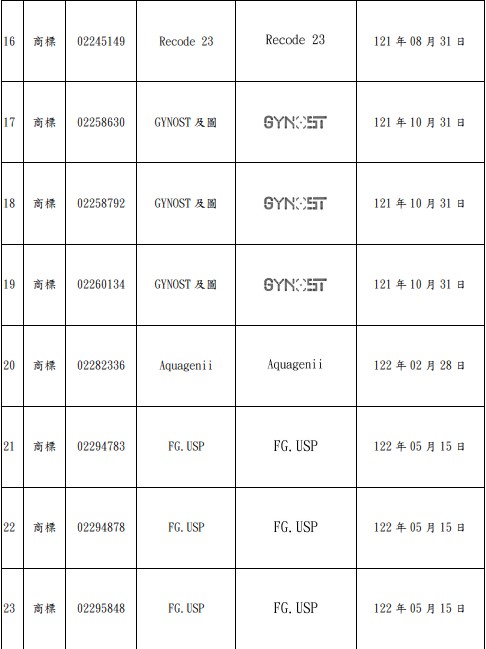 | 16 | 商標 | 02245149 | Recode 23 | Recode 23 | 121 年 08 月 31 日 |
|---|---|---|---|---|---|
| 17 | 商標 | 02258630 | GYNOST 及圖 | GYNOST | 121 年 10 月 31 日 |
| 18 | 商標 | 02258792 | GYNOST 及圖 | GYNOST | 121 年 10 月 31 日 |
| 19 | 商標 | 02260134 | GYNOST 及圖 | GYNOST | 121 年 10 月 31 日 |
| 20 | 商標 | 02282336 | Aquagenii | Aquagenii | 122 年 02 月 28 日 |
| 21 | 商標 | 02294783 | FG.USP | FG.USP | 122 年 05 月 15 日 |
| 22 | 商標 | 02294878 | FG.USP | FG.USP | 122 年 05 月 15 日 |
| 23 | 商標 | 02295848 | FG.USP | FG.USP | 122 年 05 月 15 日 |